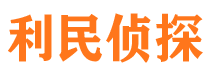 利民侦探